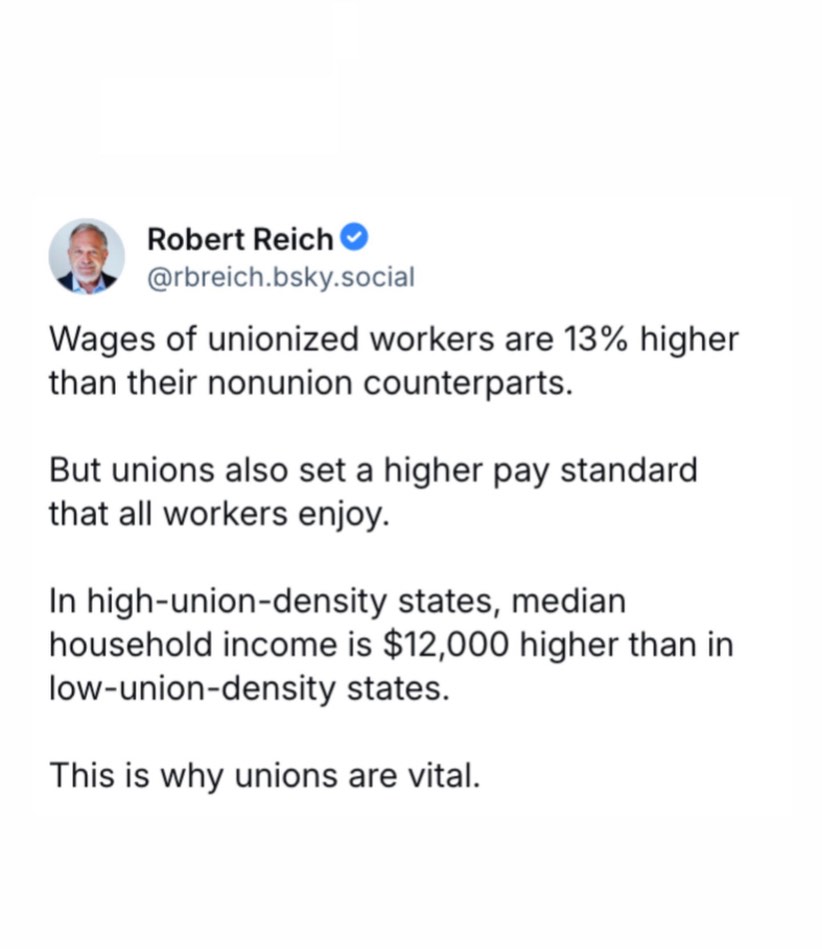 Robert Reich
@rbreich.bsky.social

Wages of unionized workers are 13% higher than their nonunion counterparts.

But unions also set a higher pay standard that all workers enjoy.

In high-union-density states, median household income is \$12,000 higher than in low-union-density states.

This is why unions are vital.